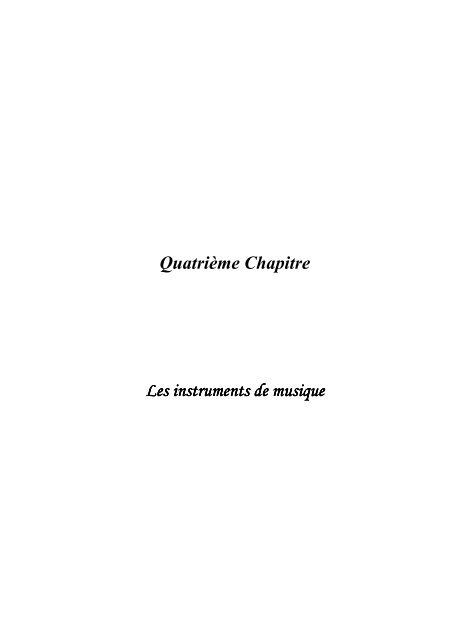 Quatrième Chapitre

Les instruments de musique